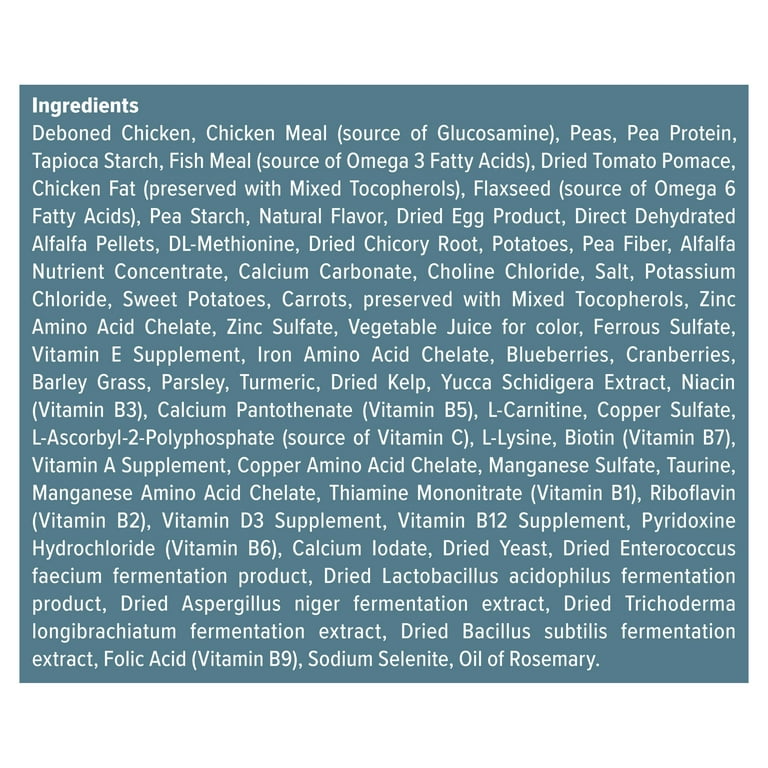 Ingredients

Deboned Chicken, Chicken Meal (source of Glucosamine), Peas, Pea Protein, Tapioca Starch, Fish Meal (source of Omega 3 Fatty Acids), Dried Tomato Pomace, Chicken Fat (preserved with Mixed Tocopherols), Flaxseed (source of Omega 6 Fatty Acids), Pea Starch, Natural Flavor, Dried Egg Product, Direct Dehydrated Alfalfa Pellets, DL-Methionine, Dried Chicory Root, Potatoes, Pea Fiber, Alfalfa Nutrient Concentrate, Calcium Carbonate, Choline Chloride, Salt, Potassium Chloride, Sweet Potatoes, Carrots, preserved with Mixed Tocopherols, Zinc Amino Acid Chelate, Zinc Sulfate, Vegetable Juice for color, Ferrous Sulfate, Vitamin E Supplement, Iron Amino Acid Chelate, Blueberries, Cranberries, Barley Grass, Parsley, Turmeric, Dried Kelp, Yucca Schidigera Extract, Niacin (Vitamin B3), Calcium Pantothenate (Vitamin B5), L-Carnitine, Copper Sulfate, L-Ascorbyl-2-Polyphosphate (source of Vitamin C), L-Lysine, Biotin (Vitamin B7), Vitamin A Supplement, Copper Amino Acid Chelate, Manganese Sulfate, Taurine, Manganese Amino Acid Chelate, Thiamine Mononitrate (Vitamin B1), Riboflavin (Vitamin B2), Vitamin D3 Supplement, Vitamin B12 Supplement, Pyridoxine Hydrochloride (Vitamin B6), Calcium Iodate, Dried Yeast, Dried Enterococcus faecium fermentation product, Dried Lactobacillus acidophilus fermentation product, Dried Aspergillus niger fermentation extract, Dried Trichoderma longibrachiatum fermentation extract, Dried Bacillus subtilis fermentation extract, Folic Acid (Vitamin B9), Sodium Selenite, Oil of Rosemary.